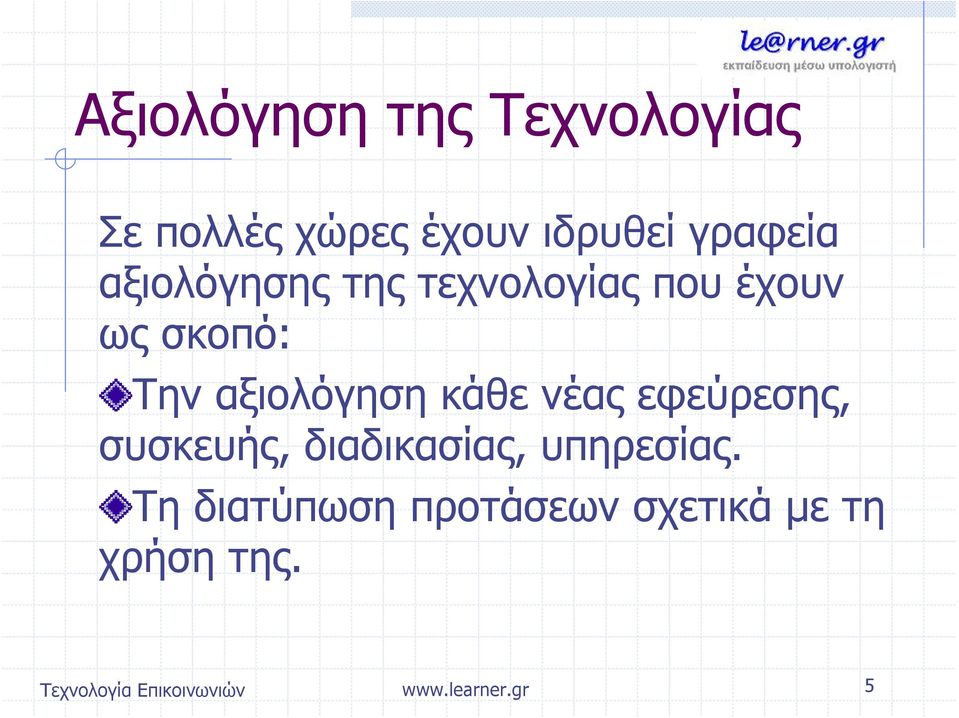 le@rner.gr
εκπαίδευση μέσω υπολογιστή

Αξιολόγηση της Τεχνολογίας

Σε πολλές χώρες έχουν ιδρυθεί γραφεία αξιολόγησης της τεχνολογίας που έχουν ως σκοπό:

Την αξιολόγηση κάθε νέας εφεύρεσης, συσκευής, διαδικασίας, υπηρεσίας.

Τη διατύπωση προτάσεων σχετικά με τη χρήση της.

Τεχνολογία Επικοινωνιών

www.learner.gr

5